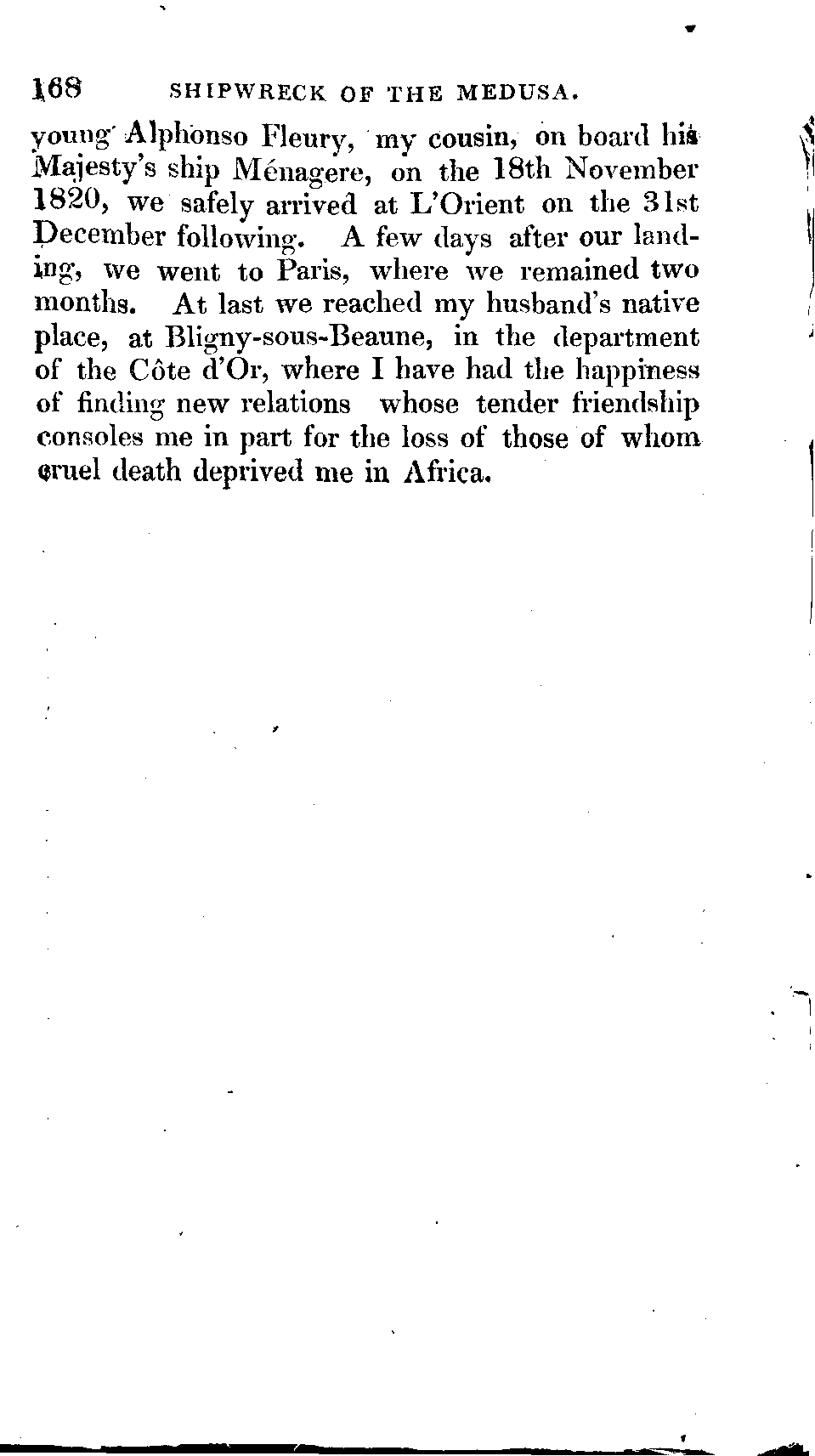 168 SHIPWRECK OF THE MEDUSA.

young Alphonso Fleury, my cousin, on board his Majesty's ship Ménagere, on the 18th November 1820, we safely arrived at L'Orient on the 31st December following. A few days after our landing, we went to Paris, where we remained two months. At last we reached my husband's native place, at Bligny-sous-Beaune, in the department of the Côte d'Or, where I have had the happiness of finding new relations whose tender friendship consoles me in part for the loss of those of whom cruel death deprived me in Africa.